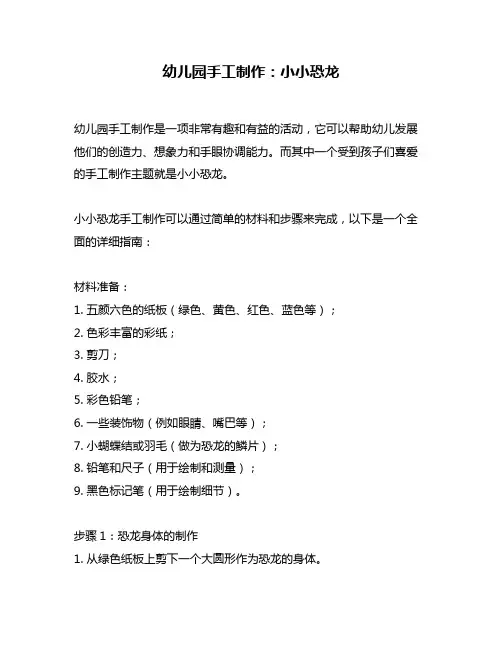 幼儿园手工制作：小小恐龙

幼儿园手工制作是一项非常有趣和有益的活动，它可以帮助幼儿发展他们的创造力、想象力和手眼协调能力。而其中一个受到孩子们喜爱的手工制作主题就是小小恐龙。

小小恐龙手工制作可以通过简单的材料和步骤来完成，以下是一个全面的详细指南：

材料准备：
1. 五颜六色的纸板（绿色、黄色、红色、蓝色等）；
2. 色彩丰富的彩纸；
3. 剪刀；
4. 胶水；
5. 彩色铅笔；
6. 一些装饰物（例如眼睛、嘴巴等）；
7. 小蝴蝶结或羽毛（做为恐龙的鳞片）；
8. 铅笔和尺子（用于绘制和测量）；
9. 黑色标记笔（用于绘制细节）。

步骤 1：恐龙身体的制作
1. 从绿色纸板上剪下一个大圆形作为恐龙的身体。